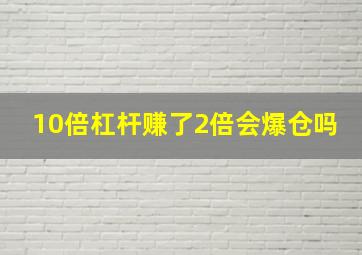 10倍杠杆赚了2倍会爆仓吗